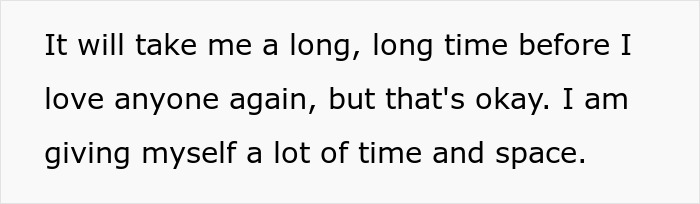 It will take me a long, long time before I love anyone again, but that's okay. I am giving myself a lot of time and space.